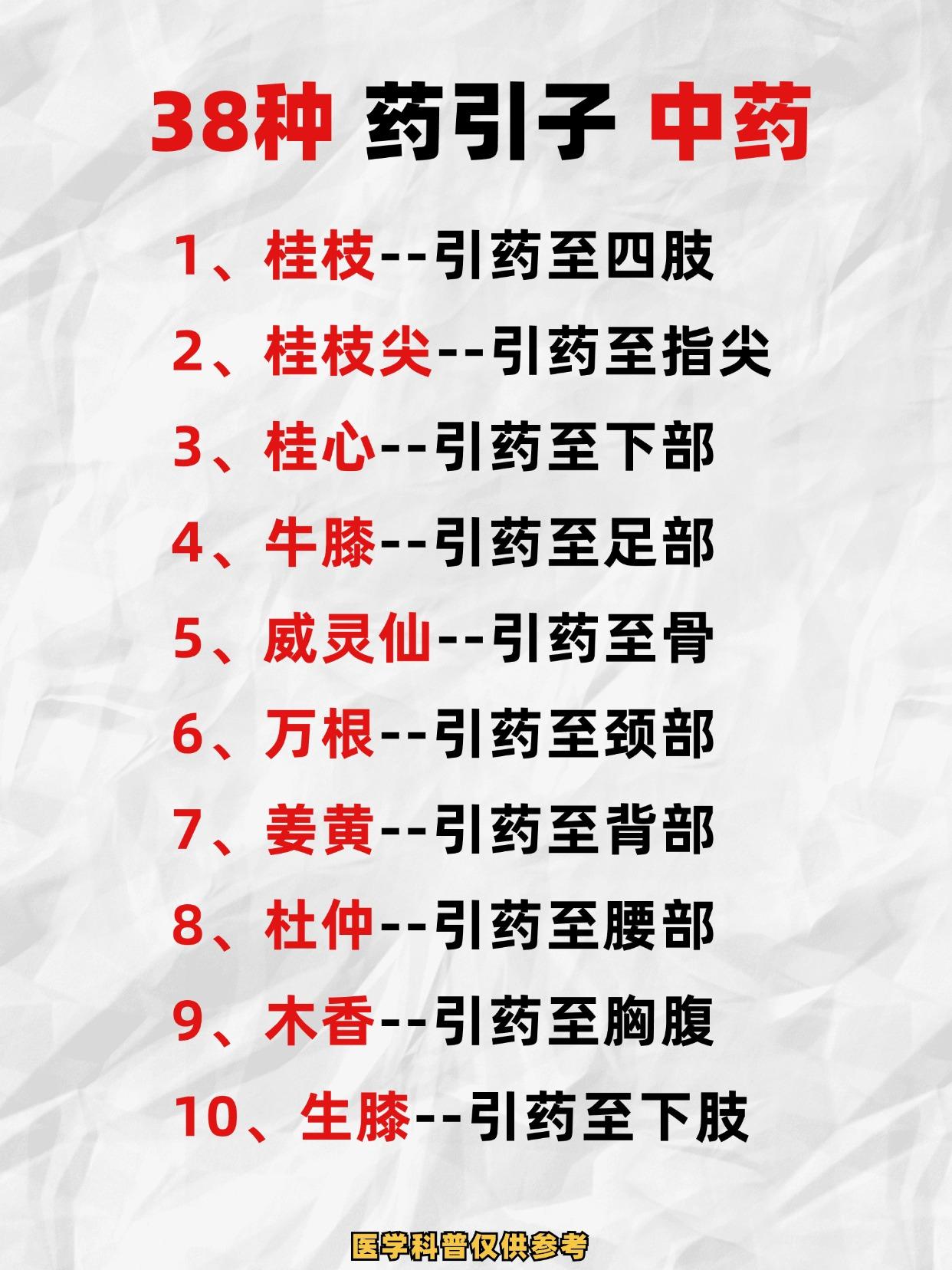 38种 药引子 中药

1、桂枝--引药至四肢

2、桂枝尖--引药至指尖

3、桂心--引药至下部

4、牛膝--引药至足部

5、威灵仙--引药至骨

6、万根--引药至颈部

7、姜黄--引药至背部

8、杜仲--引药至腰部

9、木香--引药至胸腹

10、生膝--引药至下肢

医学科普仅供参考